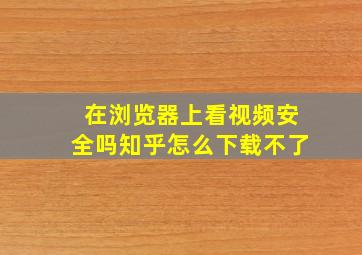 在浏览器上看视频安全吗知乎怎么下载不了